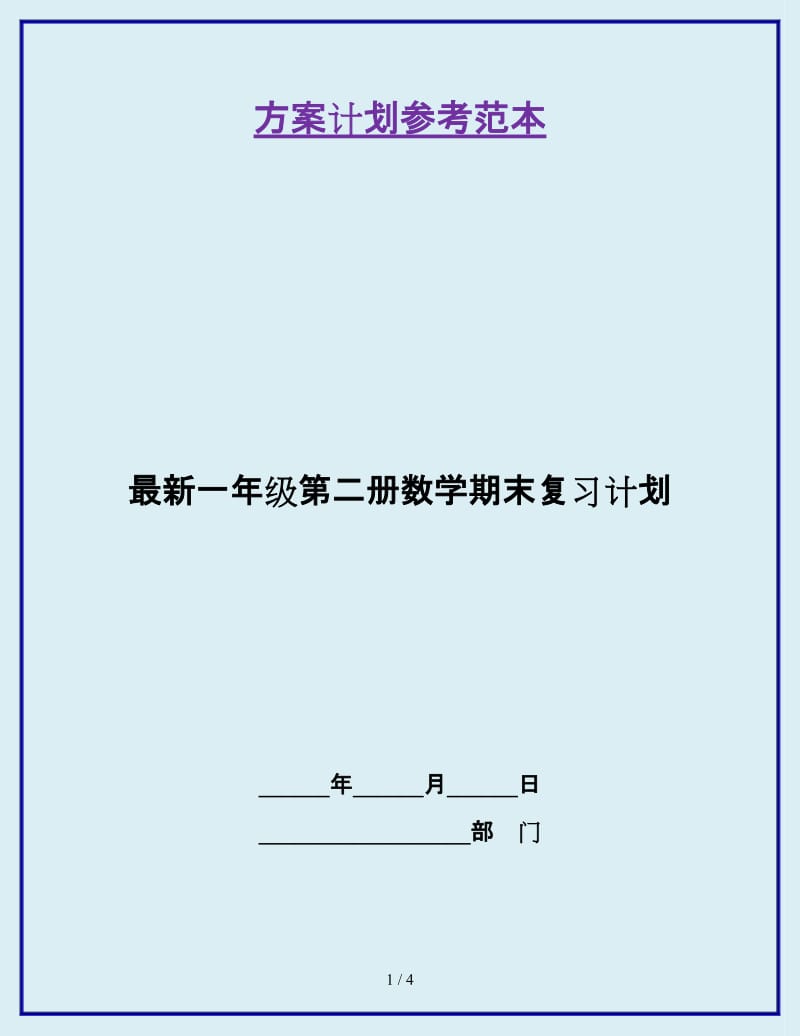 方案计划参考范本

最新一年级第二册数学期末复习计划

______年______月______日

__________________部 门

1 / 4